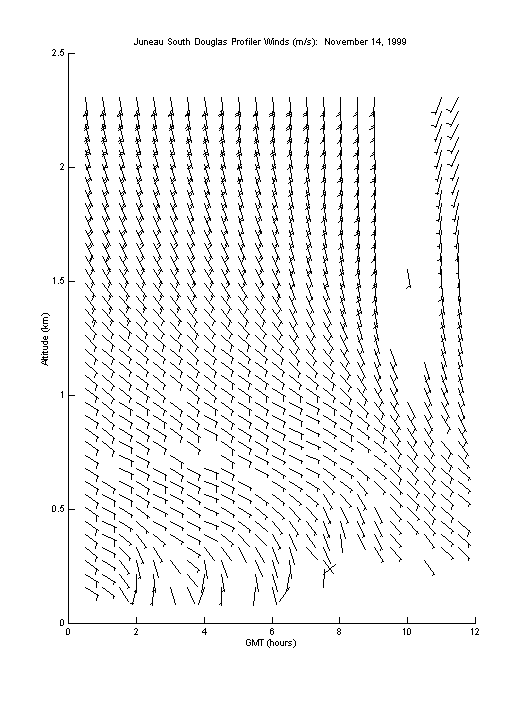 Juneau South Douglas Profiler Winds (m/s): November 14, 1999

2.5
2
1.5
1
0.5
0

Altitude (km)

0
2
4
6
8
10
12

GMT (hours)